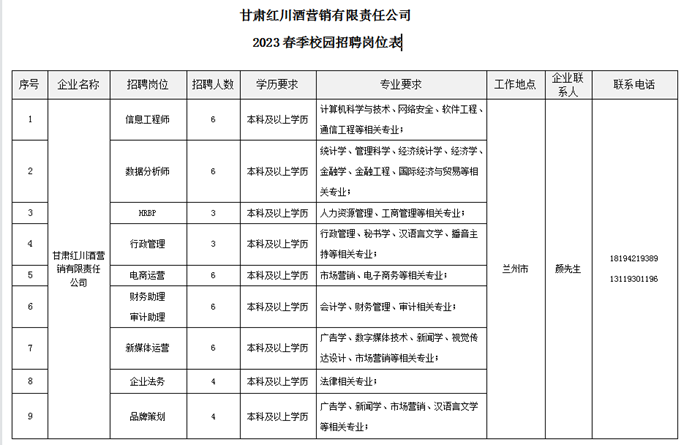 甘肃红川酒营销有限责任公司

2023 春季校园招聘岗位表

| 序号 | 企业名称 | 招聘岗位 | 招聘人数 | 学历要求 | 专业要求 | 工作地点 | 企业联系人 | 联系电话 |
|---|---|---|---|---|---|---|---|---|
| 1 | 甘肃红川酒营销有限责任公司 | 信息工程师 | 6 | 本科及以上学历 | 计算机科学与技术、网络安全、软件工程、通信工程等相关专业； | 兰州市 | 颜先生 | 18194219389 13119301196 |
| 2 | | 数据分析师 | 6 | 本科及以上学历 | 统计学、管理科学、经济统计学、经济学、金融学、金融工程、国际经济与贸易等相关专业； | | | |
| 3 | | HRBP | 3 | 本科及以上学历 | 人力资源管理、工商管理等相关专业； | | | |
| 4 | | 行政管理 | 3 | 本科及以上学历 | 行政管理、秘书学、汉语言文学、播音主持等相关专业； | | | |
| 5 | | 电商运营 | 6 | 本科及以上学历 | 市场营销、电子商务等相关专业； | | | |
| 6 | | 财务助理 审计助理 | 6 | 本科及以上学历 | 会计学、财务管理、审计相关专业； | | | |
| 7 | | 新媒体运营 | 6 | 本科及以上学历 | 广告学、数字媒体技术、新闻学、视觉传达设计、市场营销等相关专业； | | | |
| 8 | | 企业法务 | 4 | 本科及以上学历 | 法律相关专业； | | | |
| 9 | | 品牌策划 | 4 | 本科及以上学历 | 广告学、新闻学、市场营销、汉语言文学等相关专业； | | | |